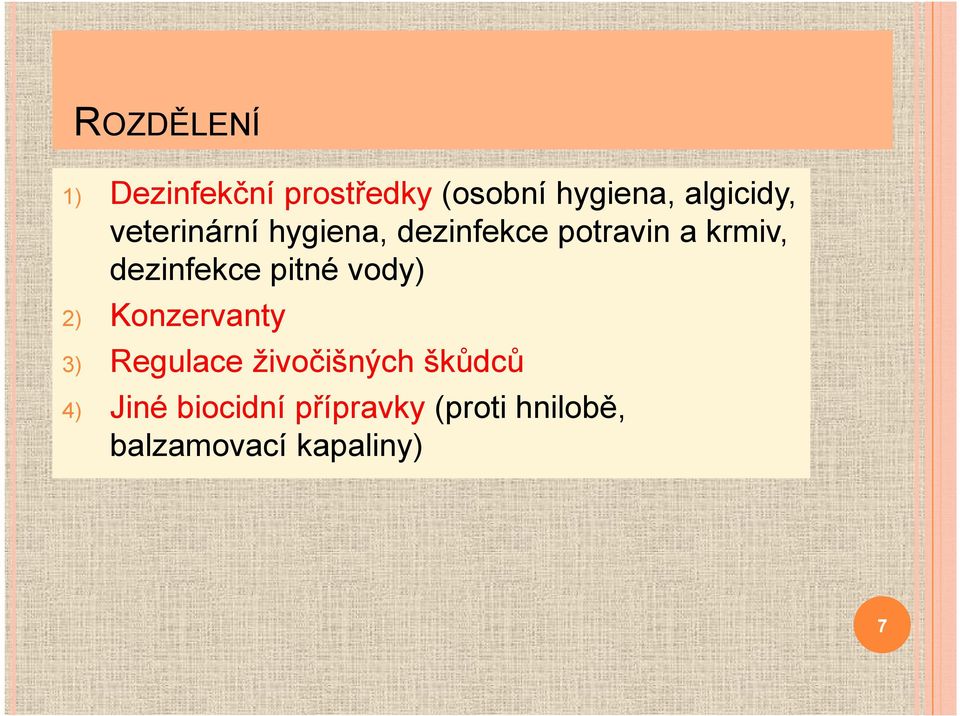 ROZDĚLENÍ

1) Dezinfekční prostředky (osobní hygiena, algicidy, veterinární hygiena, dezinfekce potravin a krmiv, dezinfekce pitné vody)

2) Konzervanty

3) Regulace živočišných škůdců

4) Jiné biocidní přípravky (proti hnilobě, balzamovací kapaliny)

7